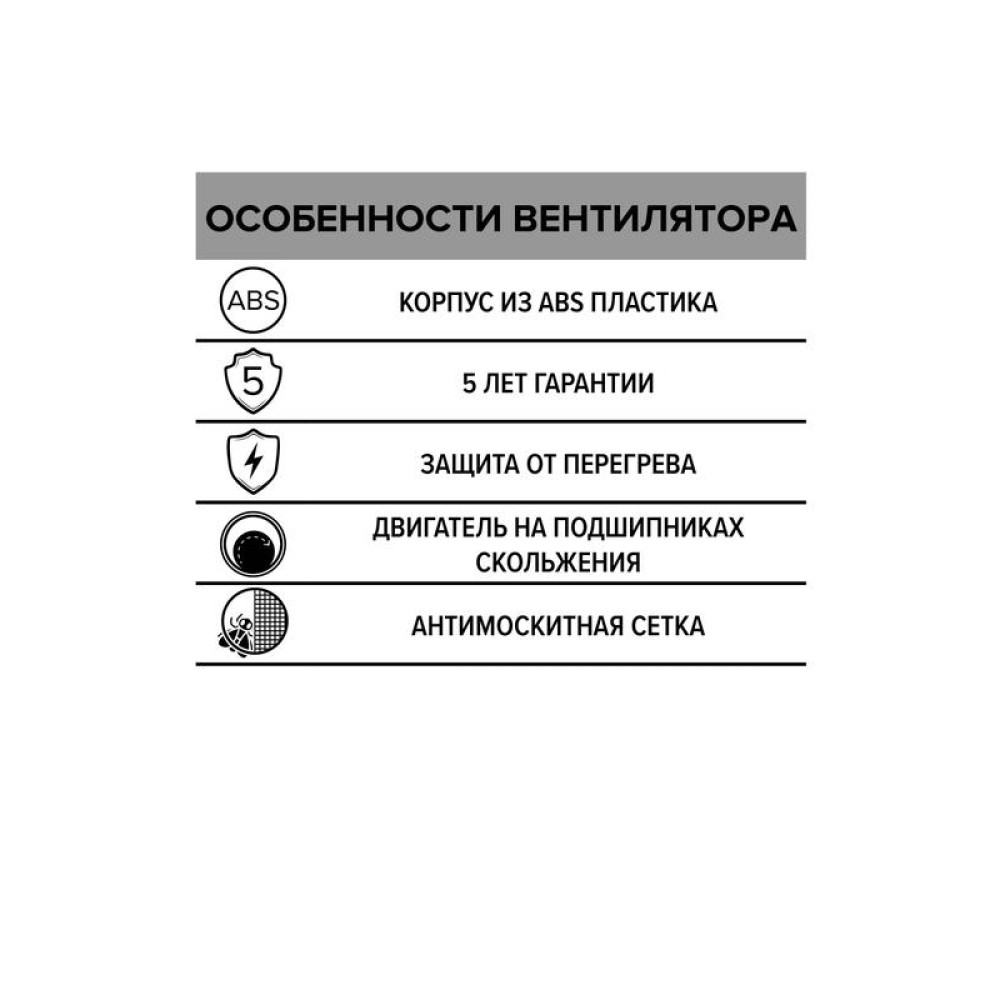 ОСОБЕННОСТИ ВЕНТИЛЯТОРА

ABS
КОРПУС ИЗ ABS ПЛАСТИКА

5
5 ЛЕТ ГАРАНТИИ

ЗАЩИТА ОТ ПЕРЕГРЕВА

ДВИГАТЕЛЬ НА ПОДШИПНИКАХ СКОЛЬЖЕНИЯ

АНТИМОСКИТНАЯ СЕТКА